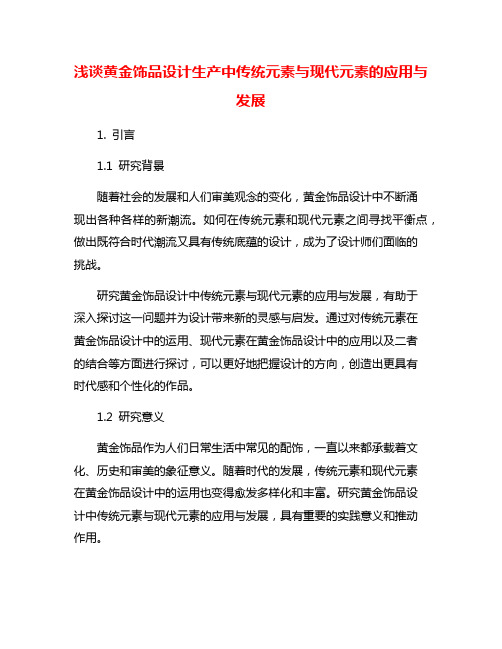 浅谈黄金饰品设计生产中传统元素与现代元素的应用与发展

1. 引言

1.1 研究背景

随着社会的发展和人们审美观念的变化，黄金饰品设计中不断涌现出各种各样的新潮流。如何在传统元素和现代元素之间寻找平衡点，做出既符合时代潮流又具有传统底蕴的设计，成为了设计师们面临的挑战。

研究黄金饰品设计中传统元素与现代元素的应用与发展，有助于深入探讨这一问题并为设计带来新的灵感与启发。通过对传统元素在黄金饰品设计中的运用、现代元素在黄金饰品设计中的应用以及二者的结合等方面进行探讨，可以更好地把握设计的方向，创造出更具有时代感和个性化的作品。

1.2 研究意义

黄金饰品作为人们日常生活中常见的配饰，一直以来都承载着文化、历史和审美的象征意义。随着时代的发展，传统元素和现代元素在黄金饰品设计中的运用也变得愈发多样化和丰富。研究黄金饰品设计中传统元素与现代元素的应用与发展，具有重要的实践意义和推动作用。